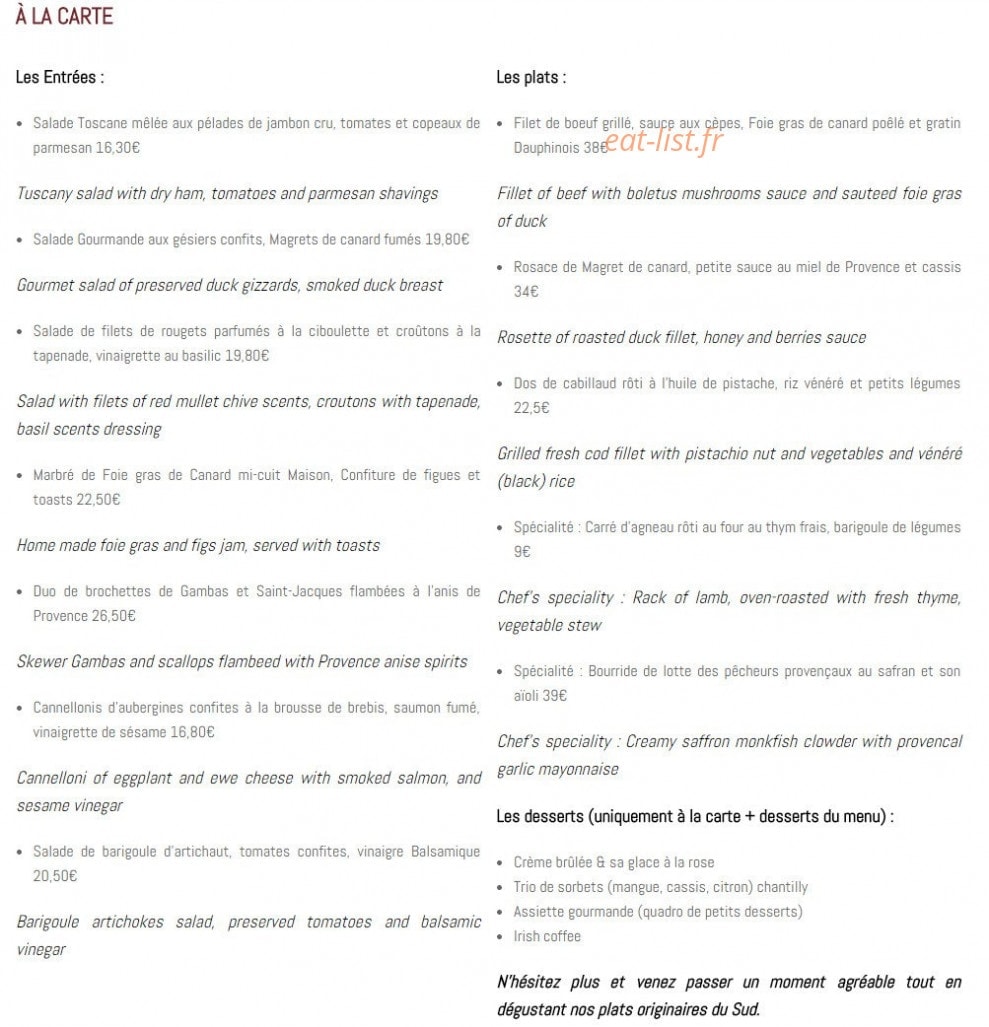 À LA CARTE

Les Entrées :

• Salade Toscane mêlée aux pélades de jambon cru, tomates et copeaux de parmesan 16,30€

Tuscany salad with dry ham, tomatoes and parmesan shavings

• Salade Gourmande aux gésiers confits, Magrets de canard fumés 19,80€

Gourmet salad of preserved duck gizzards, smoked duck breast

• Salade de filets de rougets parfumés à la ciboulette et croûtons à la tapenade, vinaigrette au basilic 19,80€

Salad with filets of red mullet chive scents, croutons with tapenade, basil scents dressing

• Marbré de Foie gras de Canard mi-cuit Maison, Confiture de figues et toasts 22,50€

Home made foie gras and figs jam, served with toasts

• Duo de brochettes de Gambas et Saint-Jacques flambées à l'anis de Provence 26,50€

Skewer Gambas and scallops flambeed with Provence anise spirits

• Cannellonis d'aubergines confites à la brousse de brebis, saumon fumé, vinaigrette de sésame 16,80€

Cannelloni of eggplant and ewe cheese with smoked salmon, and sesame vinegar

• Salade de barigoule d'artichaut, tomates confites, vinaigre Balsamique 20,50€

Barigoule artichokes salad, preserved tomatoes and balsamic vinegar

Les plats :

• Filet de boeuf grillé, sauce aux cèpes, Foie gras de canard poêlé et gratin Dauphinois 38€

eat-list.fr

Fillet of beef with boletus mushrooms sauce and sauteed foie gras of duck

• Rosace de Magret de canard, petite sauce au miel de Provence et cassis 34€

Rosette of roasted duck fillet, honey and berries sauce

• Dos de cabillaud rôti à l'huile de pistache, riz vénéré et petits légumes 22,5€

Grilled fresh cod fillet with pistachio nut and vegetables and vénéré (black) rice

• Spécialité : Carré d'agneau rôti au four au thym frais, barigoule de légumes 9€

Chef's speciality : Rack of lamb, oven-roasted with fresh thyme, vegetable stew

• Spécialité : Bourride de lotte des pêcheurs provençaux au safran et son aïoli 39€

Chef's speciality : Creamy saffron monkfish clowder with provencal garlic mayonnaise

Les desserts (uniquement à la carte + desserts du menu) :

• Crème brûlée & sa glace à la rose
• Trio de sorbets (mangue, cassis, citron) chantilly
• Assiette gourmande (quadro de petits desserts)
• Irish coffee

N'hésitez plus et venez passer un moment agréable tout en dégustant nos plats originaires du Sud.